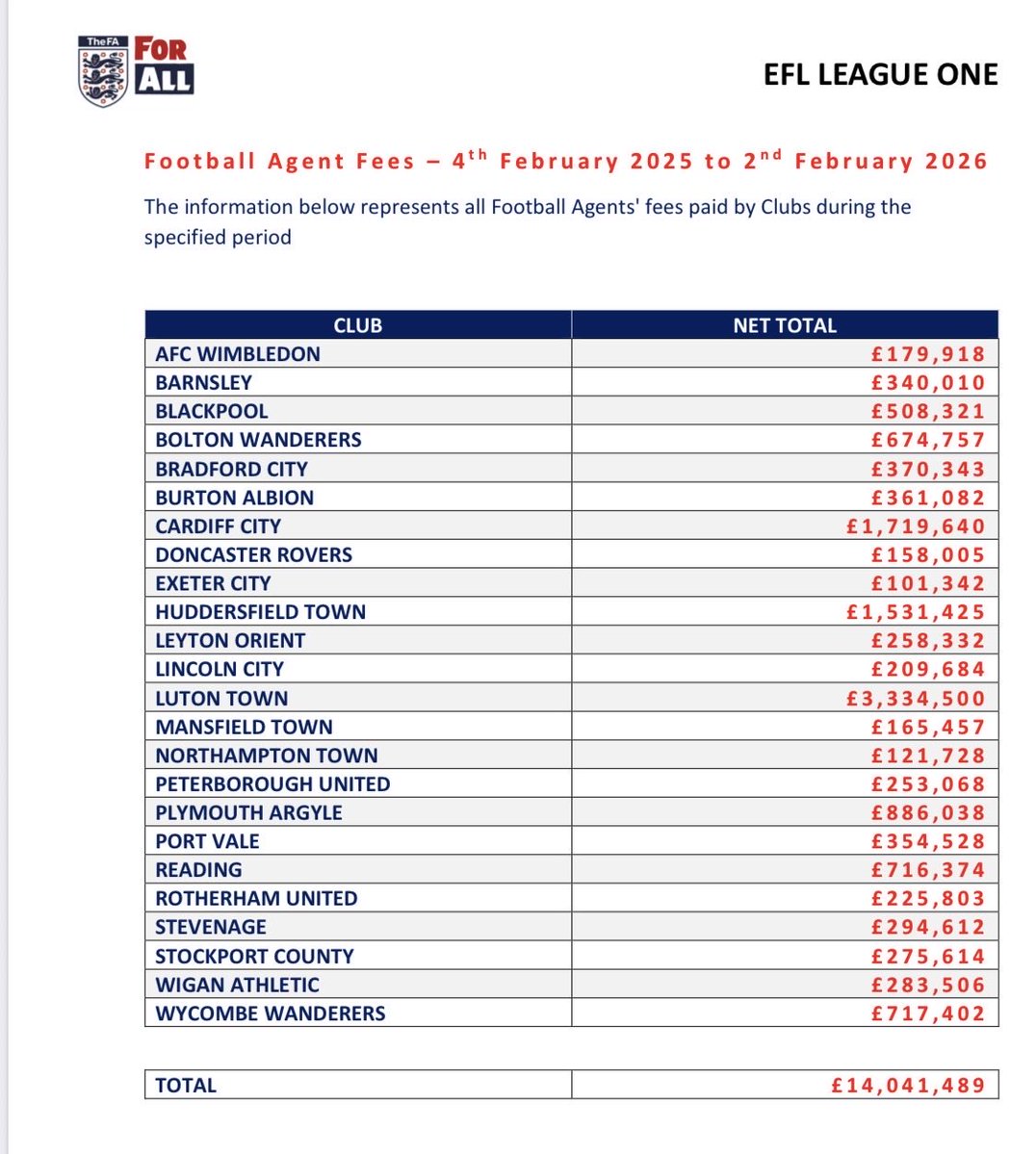 TheFA FOR ALL

EFL LEAGUE ONE

Football Agent Fees – 4$^{th}$ February 2025 to 2$^{nd}$ February 2026

The information below represents all Football Agents' fees paid by Clubs during the specified period

| CLUB | NET TOTAL |
|---|---|
| AFC WIMBLEDON | £179,918 |
| BARNSLEY | £340,010 |
| BLACKPOOL | £508,321 |
| BOLTON WANDERERS | £674,757 |
| BRADFORD CITY | £370,343 |
| BURTON ALBION | £361,082 |
| CARDIFF CITY | £1,719,640 |
| DONCASTER ROVERS | £158,005 |
| EXETER CITY | £101,342 |
| HUDDERSFIELD TOWN | £1,531,425 |
| LEYTON ORIENT | £258,332 |
| LINCOLN CITY | £209,684 |
| LUTON TOWN | £3,334,500 |
| MANSFIELD TOWN | £165,457 |
| NORTHAMPTON TOWN | £121,728 |
| PETERBOROUGH UNITED | £253,068 |
| PLYMOUTH ARGYLE | £886,038 |
| PORT VALE | £354,528 |
| READING | £716,374 |
| ROTHERHAM UNITED | £225,803 |
| STEVENAGE | £294,612 |
| STOCKPORT COUNTY | £275,614 |
| WIGAN ATHLETIC | £283,506 |
| WYCOMBE WANDERERS | £717,402 |

| TOTAL | £14,041,489 |
|---|---|